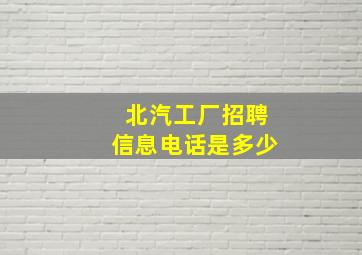 北汽工厂招聘
信息电话是多少